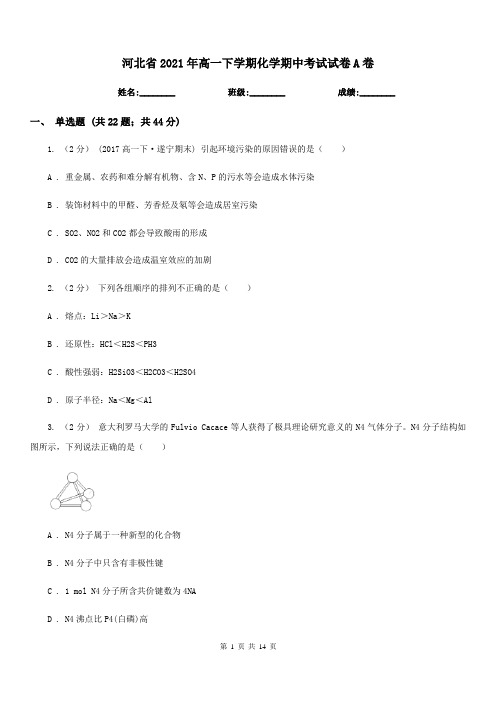 河北省2021年高一下学期化学期中考试试卷A卷

姓名:________ 班级:________ 成绩:________

一、 单选题 (共22题；共44分)

1. （2分） (2017高一下·遂宁期末) 引起环境污染的原因错误的是（　　）

A . 重金属、农药和难分解有机物、含N、P的污水等会造成水体污染

B . 装饰材料中的甲醛、芳香烃及氡等会造成居室污染

C . SO2、NO2和CO2都会导致酸雨的形成

D . CO2的大量排放会造成温室效应的加剧

2. （2分） 下列各组顺序的排列不正确的是（　　）

A . 熔点：Li＞Na＞K

B . 还原性：HCl＜H2S＜PH3

C . 酸性强弱：H2SiO3＜H2CO3＜H2SO4

D . 原子半径：Na＜Mg＜Al

3. （2分） 意大利罗马大学的Fulvio Cacace等人获得了极具理论研究意义的N4气体分子。N4分子结构如图所示，下列说法正确的是（　　）

A . N4分子属于一种新型的化合物

B . N4分子中只含有非极性键

C . 1 mol N4分子所含共价键数为4NA

D . N4沸点比P4(白磷)高

第 1 页 共 14 页